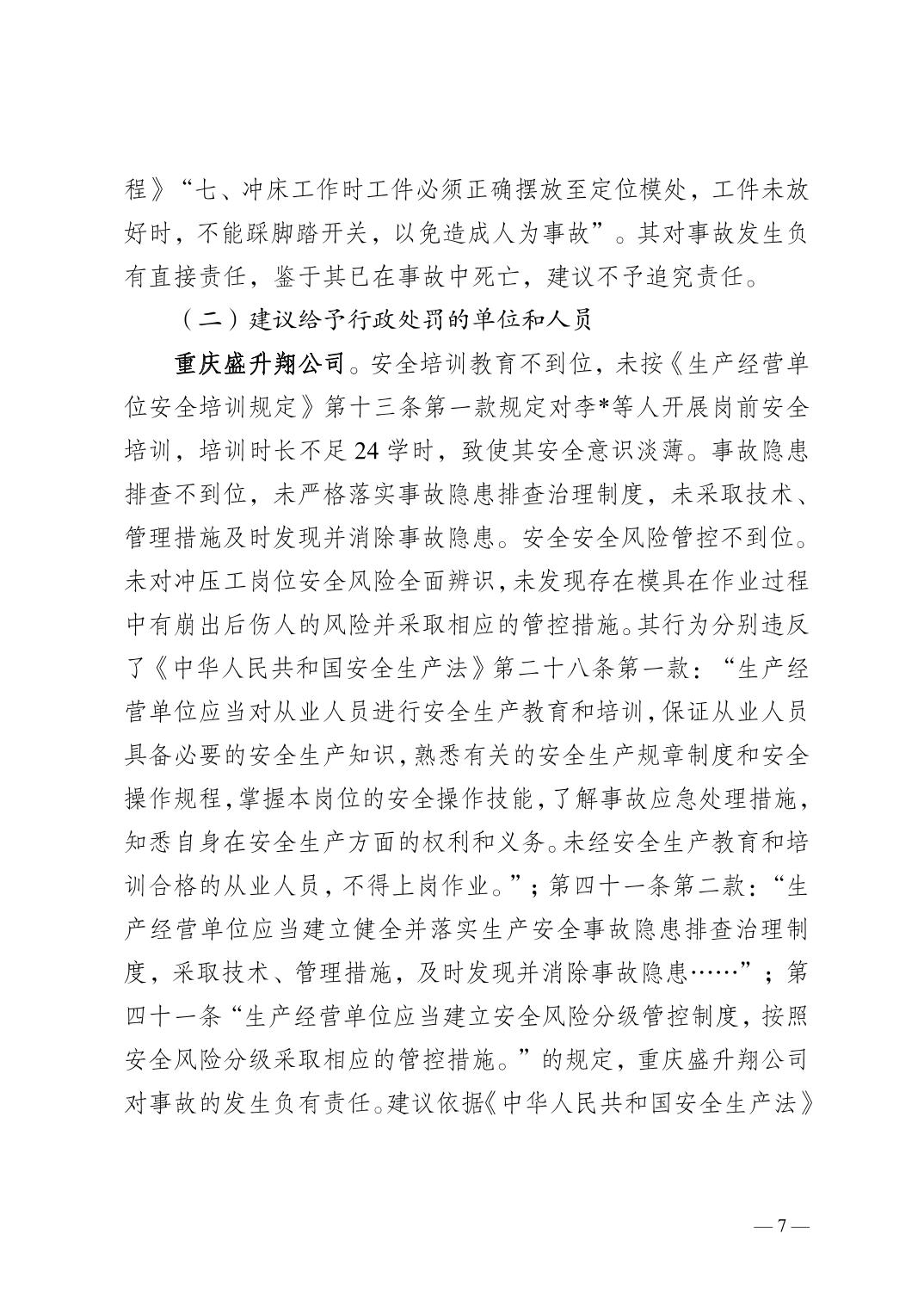 程》“七、冲床工作时工件必须正确摆放至定位模处，工件未放好时，不能踩脚踏开关，以免造成人为事故”。其对事故发生负有直接责任，鉴于其已在事故中死亡，建议不予追究责任。

（二）建议给予行政处罚的单位和人员

重庆盛升翔公司。安全培训教育不到位，未按《生产经营单位安全培训规定》第十三条第一款规定对李*等人开展岗前安全培训，培训时长不足24学时，致使其安全意识淡薄。事故隐患排查不到位，未严格落实事故隐患排查治理制度，未采取技术、管理措施及时发现并消除事故隐患。安全安全风险管控不到位。未对冲压工岗位安全风险全面辨识，未发现存在模具在作业过程中有崩出后伤人的风险并采取相应的管控措施。其行为分别违反了《中华人民共和国安全生产法》第二十八条第一款：“生产经营单位应当对从业人员进行安全生产教育和培训，保证从业人员具备必要的安全生产知识，熟悉有关的安全生产规章制度和安全操作规程，掌握本岗位的安全操作技能，了解事故应急处理措施，知悉自身在安全生产方面的权利和义务。未经安全生产教育和培训合格的从业人员，不得上岗作业。”；第四十一条第二款：“生产经营单位应当建立健全并落实生产安全事故隐患排查治理制度，采取技术、管理措施，及时发现并消除事故隐患……”；第四十一条“生产经营单位应当建立安全风险分级管控制度，按照安全风险分级采取相应的管控措施。”的规定，重庆盛升翔公司对事故的发生负有责任。建议依据《中华人民共和国安全生产法》

— 7 —